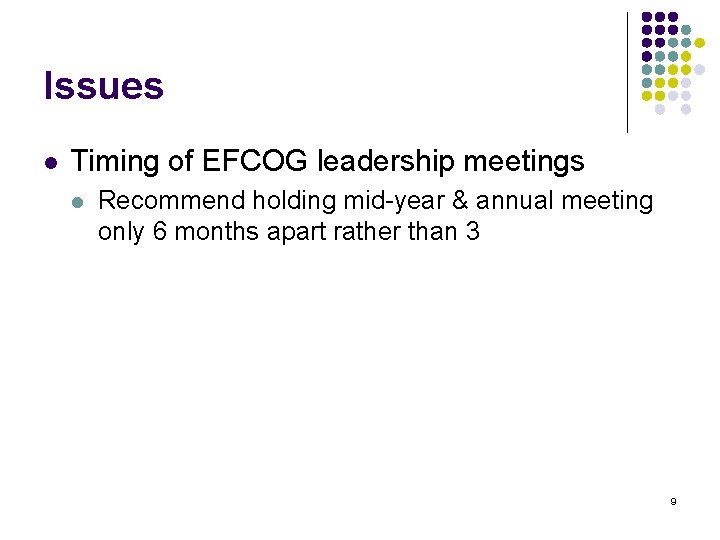 Issues

• Timing of EFCOG leadership meetings
• Recommend holding mid-year & annual meeting only 6 months apart rather than 3

9